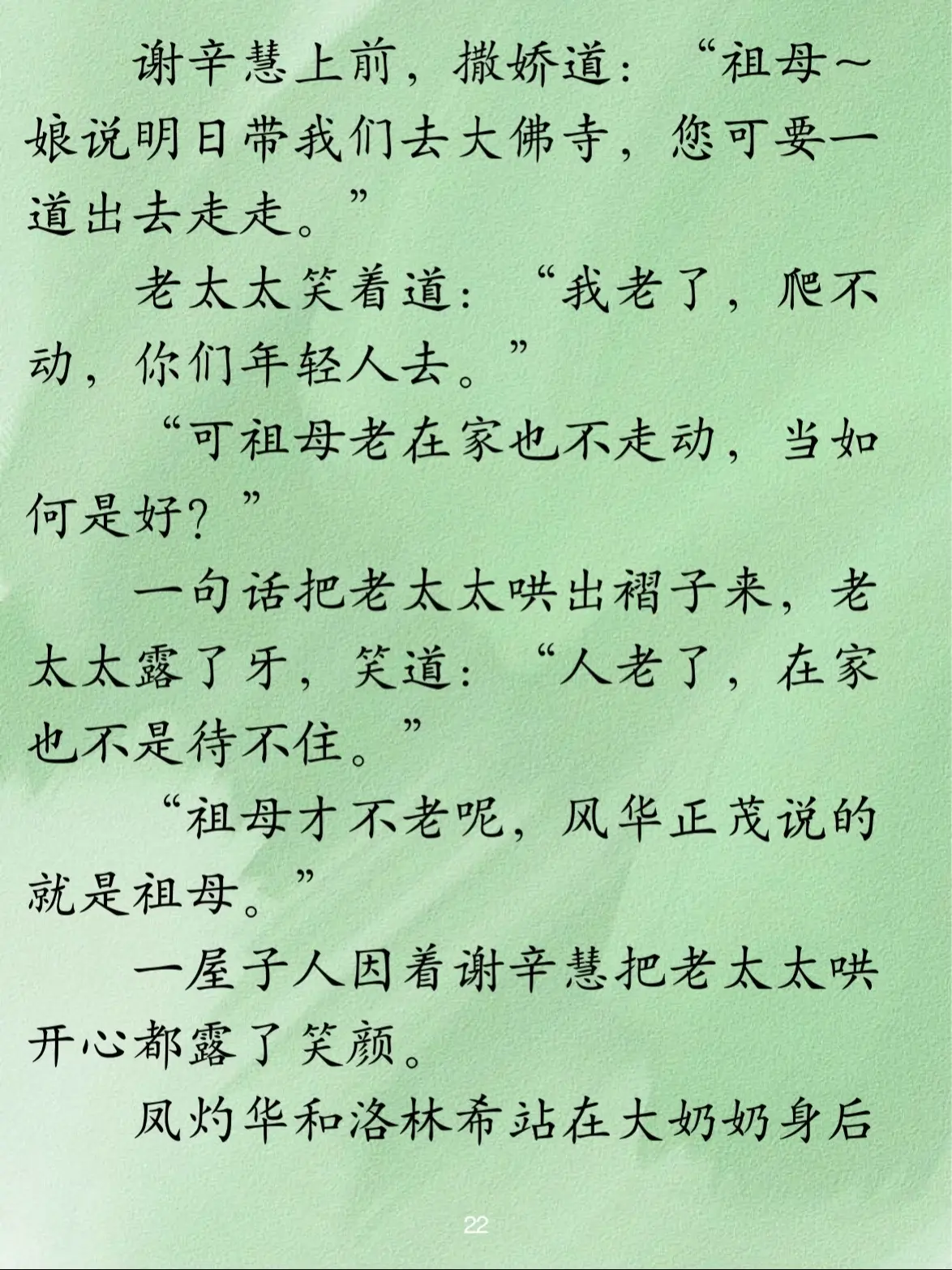 谢辛慧上前，撒娇道：“祖母～娘说明日带我们去大佛寺，您可要一道出去走走。”

老太太笑着道：“我老了，爬不动，你们年轻人去。”

“可祖母老在家也不走动，当如何是好？”

一句话把老太太哄出褶子来，老太太露了牙，笑道：“人老了，在家也不是待不住。”

“祖母才不老呢，风华正茂说的就是祖母。”

一屋子人因着谢辛慧把老太太哄开心都露了笑颜。

凤灼华和洛林希站在大奶奶身后

22